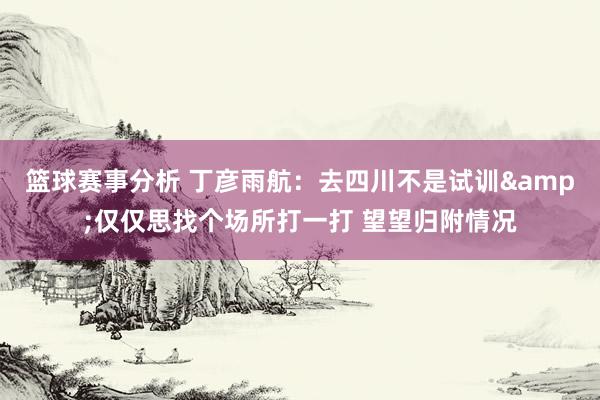 篮球赛事分析 丁彦雨航：去四川不是试训&amp;仅仅思找个场所打一打 望望归附情况